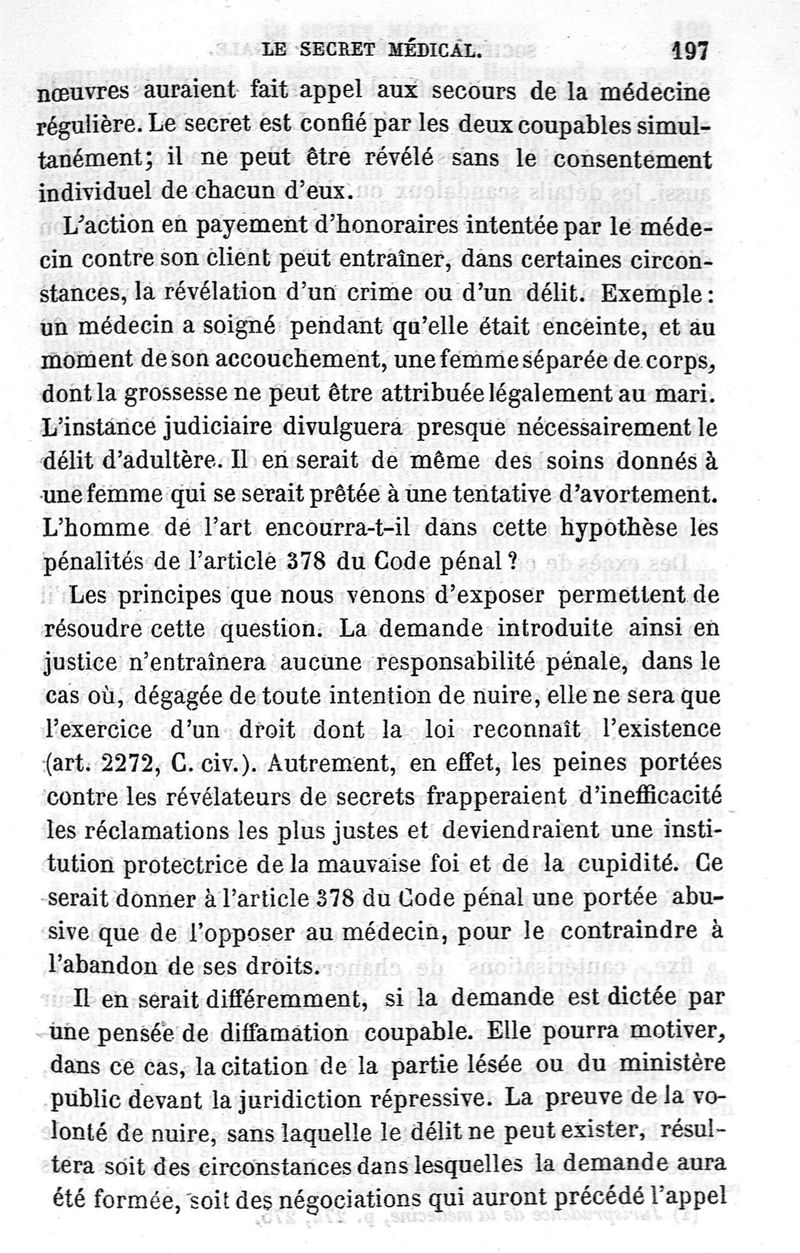 LE SECRET MÉDICAL. 197

nœuvres auraient fait appel aux secours de la médecine régulière. Le secret est confié par les deux coupables simultanément; il ne peut être révélé sans le consentement individuel de chacun d'eux.

L'action en payement d'honoraires intentée par le médecin contre son client peut entraîner, dans certaines circonstances, la révélation d'un crime ou d'un délit. Exemple: un médecin a soigné pendant qu'elle était enceinte, et au moment de son accouchement, une femme séparée de corps, dont la grossesse ne peut être attribuée légalement au mari. L'instance judiciaire divulguera presque nécessairement le délit d'adultère. Il en serait de même des soins donnés à une femme qui se serait prêtée à une tentative d'avortement. L'homme de l'art encourra-t-il dans cette hypothèse les pénalités de l'article 378 du Code pénal?

Les principes que nous venons d'exposer permettent de résoudre cette question. La demande introduite ainsi en justice n'entraînera aucune responsabilité pénale, dans le cas où, dégagée de toute intention de nuire, elle ne sera que l'exercice d'un droit dont la loi reconnaît l'existence (art. 2272, C. civ.). Autrement, en effet, les peines portées contre les révélateurs de secrets frapperaient d'inefficacité les réclamations les plus justes et deviendraient une institution protectrice de la mauvaise foi et de la cupidité. Ce serait donner à l'article 378 du Code pénal une portée abusive que de l'opposer au médecin, pour le contraindre à l'abandon de ses droits.

Il en serait différemment, si la demande est dictée par une pensée de diffamation coupable. Elle pourra motiver, dans ce cas, la citation de la partie lésée ou du ministère public devant la juridiction répressive. La preuve de la volonté de nuire, sans laquelle le délit ne peut exister, résultera soit des circonstances dans lesquelles la demande aura été formée, soit des négociations qui auront précédé l'appel